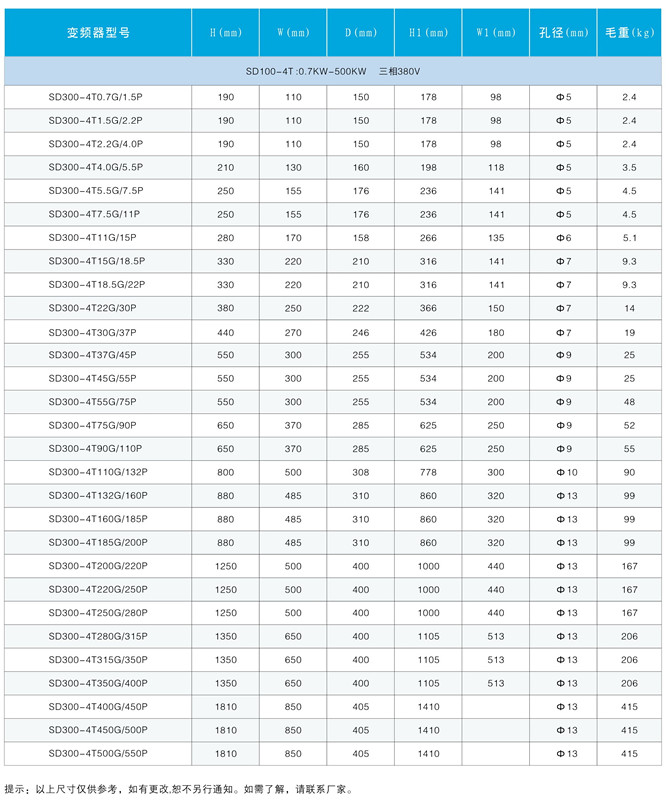 | 变频器型号 | H(mm) | W(mm) | D(mm) | H1(mm) | W1(mm) | 孔径(mm) | 毛重(kg) |
|---|---|---|---|---|---|---|---|
| SD100-4T:0.7KW-500KW 三相380V | | | | | | | |
| SD300-4T0.7G/1.5P | 190 | 110 | 150 | 178 | 98 | Φ5 | 2.4 |
| SD300-4T1.5G/2.2P | 190 | 110 | 150 | 178 | 98 | Φ5 | 2.4 |
| SD300-4T2.2G/4.0P | 190 | 110 | 150 | 178 | 98 | Φ5 | 2.4 |
| SD300-4T4.0G/5.5P | 210 | 130 | 160 | 198 | 118 | Φ5 | 3.5 |
| SD300-4T5.5G/7.5P | 250 | 155 | 176 | 236 | 141 | Φ5 | 4.5 |
| SD300-4T7.5G/11P | 250 | 155 | 176 | 236 | 141 | Φ5 | 4.5 |
| SD300-4T11G/15P | 280 | 170 | 158 | 266 | 135 | Φ6 | 5.1 |
| SD300-4T15G/18.5P | 330 | 220 | 210 | 316 | 141 | Φ7 | 9.3 |
| SD300-4T18.5G/22P | 330 | 220 | 210 | 316 | 141 | Φ7 | 9.3 |
| SD300-4T22G/30P | 380 | 250 | 222 | 366 | 150 | Φ7 | 14 |
| SD300-4T30G/37P | 440 | 270 | 246 | 426 | 180 | Φ7 | 19 |
| SD300-4T37G/45P | 550 | 300 | 255 | 534 | 200 | Φ9 | 25 |
| SD300-4T45G/55P | 550 | 300 | 255 | 534 | 200 | Φ9 | 25 |
| SD300-4T55G/75P | 550 | 300 | 255 | 534 | 200 | Φ9 | 48 |
| SD300-4T75G/90P | 650 | 370 | 285 | 625 | 250 | Φ9 | 52 |
| SD300-4T90G/110P | 650 | 370 | 285 | 625 | 250 | Φ9 | 55 |
| SD300-4T110G/132P | 800 | 500 | 308 | 778 | 300 | Φ10 | 90 |
| SD300-4T132G/160P | 880 | 485 | 310 | 860 | 320 | Φ13 | 99 |
| SD300-4T160G/185P | 880 | 485 | 310 | 860 | 320 | Φ13 | 99 |
| SD300-4T185G/200P | 880 | 485 | 310 | 860 | 320 | Φ13 | 99 |
| SD300-4T200G/220P | 1250 | 500 | 400 | 1000 | 440 | Φ13 | 167 |
| SD300-4T220G/250P | 1250 | 500 | 400 | 1000 | 440 | Φ13 | 167 |
| SD300-4T250G/280P | 1250 | 500 | 400 | 1000 | 440 | Φ13 | 167 |
| SD300-4T280G/315P | 1350 | 650 | 400 | 1105 | 513 | Φ13 | 206 |
| SD300-4T315G/350P | 1350 | 650 | 400 | 1105 | 513 | Φ13 | 206 |
| SD300-4T350G/400P | 1350 | 650 | 400 | 1105 | 513 | Φ13 | 206 |
| SD300-4T400G/450P | 1810 | 850 | 405 | 1410 | | Φ13 | 415 |
| SD300-4T450G/500P | 1810 | 850 | 405 | 1410 | | Φ13 | 415 |
| SD300-4T500G/550P | 1810 | 850 | 405 | 1410 | | Φ13 | 415 |

提示：以上尺寸仅供参考，如有更改,恕不另行通知。如需了解，请联系厂家。